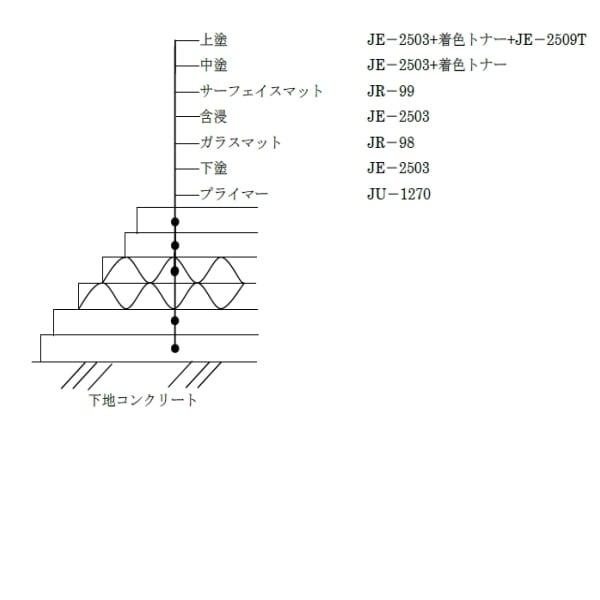 上塗　JE－2503+着色トナー+JE－2509T
中塗　JE－2503+着色トナー
サーフェイスマット　JR－99
含浸　JE－2503
ガラスマット　JR－98
下塗　JE－2503
プライマー　JU－1270

下地コンクリート